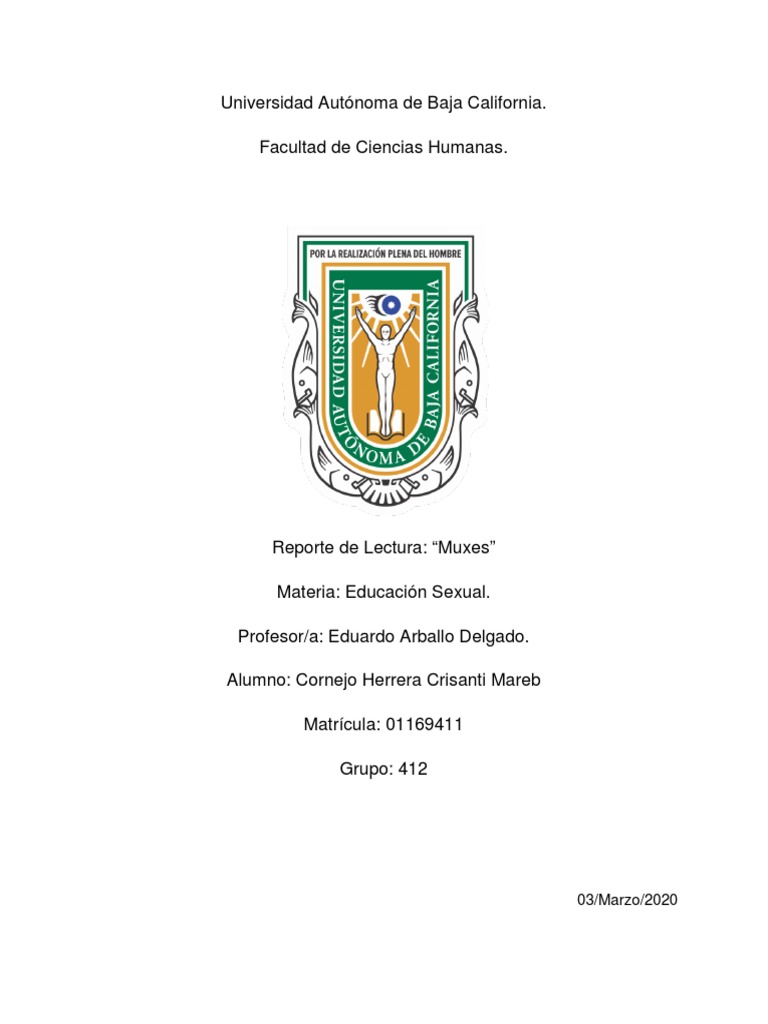 Universidad Autónoma de Baja California.

Facultad de Ciencias Humanas.

POR LA REALIZACIÓN PLENA DEL HOMBRE

UNIVERSIDAD AUTÓNOMA DE BAJA CALIFORNIA

Reporte de Lectura: “Muxes”

Materia: Educación Sexual.

Profesor/a: Eduardo Arballo Delgado.

Alumno: Cornejo Herrera Crisanti Mareb

Matrícula: 01169411

Grupo: 412

03/Marzo/2020